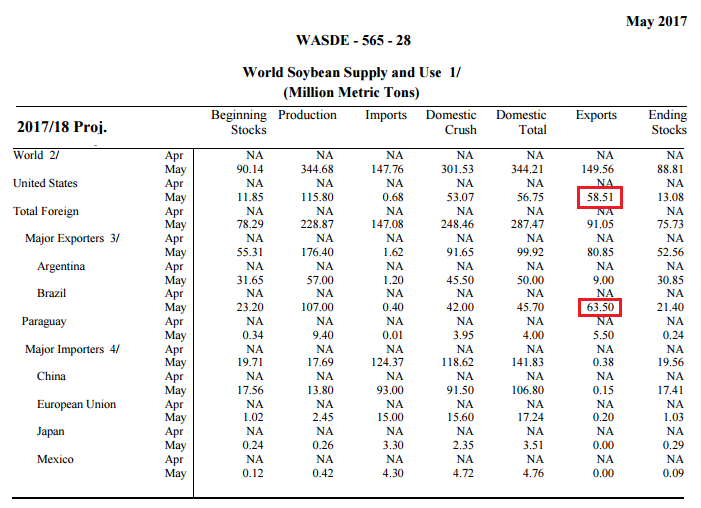 May 2017

WASDE - 565 - 28

World Soybean Supply and Use 1/
(Million Metric Tons)

| 2017/18 Proj. | | Beginning Stocks | Production | Imports | Domestic Crush | Domestic Total | Exports | Ending Stocks |
|---|---|---|---|---|---|---|---|---|
| World 2/ | Apr | NA | NA | NA | NA | NA | NA | NA |
| | May | 90.14 | 344.68 | 147.76 | 301.53 | 344.21 | 149.56 | 88.81 |
| United States | Apr | NA | NA | NA | NA | NA | NA | NA |
| | May | 11.85 | 115.80 | 0.68 | 53.07 | 56.75 | 58.51 | 13.08 |
| Total Foreign | Apr | NA | NA | NA | NA | NA | NA | NA |
| | May | 78.29 | 228.87 | 147.08 | 248.46 | 287.47 | 91.05 | 75.73 |
| Major Exporters 3/ | Apr | NA | NA | NA | NA | NA | NA | NA |
| | May | 55.31 | 176.40 | 1.62 | 91.65 | 99.92 | 80.85 | 52.56 |
| Argentina | Apr | NA | NA | NA | NA | NA | NA | NA |
| | May | 31.65 | 57.00 | 1.20 | 45.50 | 50.00 | 9.00 | 30.85 |
| Brazil | Apr | NA | NA | NA | NA | NA | NA | NA |
| | May | 23.20 | 107.00 | 0.40 | 42.00 | 45.70 | 63.50 | 21.40 |
| Paraguay | Apr | NA | NA | NA | NA | NA | NA | NA |
| | May | 0.34 | 9.40 | 0.01 | 3.95 | 4.00 | 5.50 | 0.24 |
| Major Importers 4/ | Apr | NA | NA | NA | NA | NA | NA | NA |
| | May | 19.71 | 17.69 | 124.37 | 118.62 | 141.83 | 0.38 | 19.56 |
| China | Apr | NA | NA | NA | NA | NA | NA | NA |
| | May | 17.56 | 13.80 | 93.00 | 91.50 | 106.80 | 0.15 | 17.41 |
| European Union | Apr | NA | NA | NA | NA | NA | NA | NA |
| | May | 1.02 | 2.45 | 15.00 | 15.60 | 17.24 | 0.20 | 1.03 |
| Japan | Apr | NA | NA | NA | NA | NA | NA | NA |
| | May | 0.24 | 0.26 | 3.30 | 2.35 | 3.51 | 0.00 | 0.29 |
| Mexico | Apr | NA | NA | NA | NA | NA | NA | NA |
| | May | 0.12 | 0.42 | 4.30 | 4.72 | 4.76 | 0.00 | 0.09 |